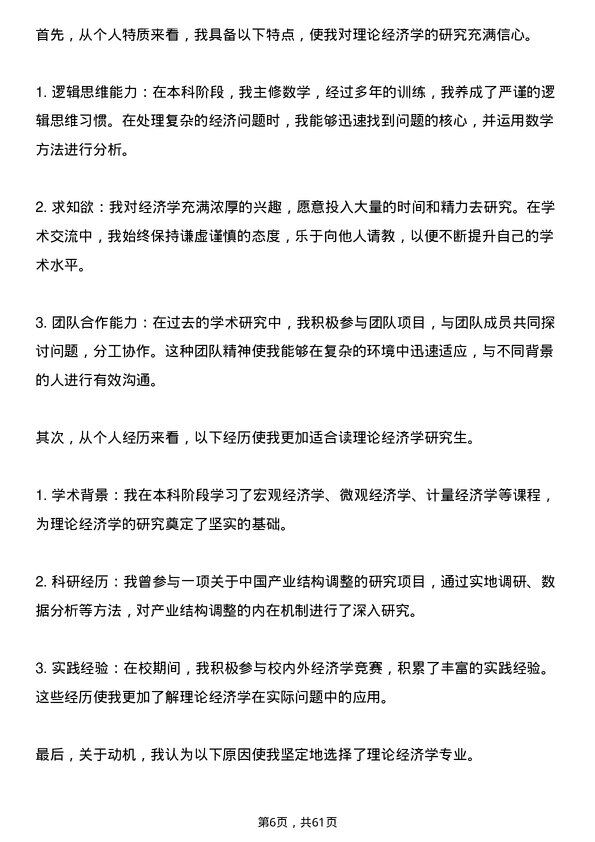 首先，从个人特质来看，我具备以下特点，使我对理论经济学的研究充满信心。

1. 逻辑思维能力：在本科阶段，我主修数学，经过多年的训练，我养成了严谨的逻辑思维习惯。在处理复杂的经济问题时，我能够迅速找到问题的核心，并运用数学方法进行分析。

2. 求知欲：我对经济学充满浓厚的兴趣，愿意投入大量的时间和精力去研究。在学术交流中，我始终保持谦虚谨慎的态度，乐于向他人请教，以便不断提升自己的学术水平。

3. 团队合作能力：在过去的学术研究中，我积极参与团队项目，与团队成员共同探讨问题，分工协作。这种团队精神使我能够在复杂的环境中迅速适应，与不同背景的人进行有效沟通。

其次，从个人经历来看，以下经历使我更加适合读理论经济学研究生。

1. 学术背景：我在本科阶段学习了宏观经济学、微观经济学、计量经济学等课程，为理论经济学的研究奠定了坚实的基础。

2. 科研经历：我曾参与一项关于中国产业结构调整的研究项目，通过实地调研、数据分析等方法，对产业结构调整的内在机制进行了深入研究。

3. 实践经验：在校期间，我积极参与校内外经济学竞赛，积累了丰富的实践经验。这些经历使我更加了解理论经济学在实际问题中的应用。

最后，关于动机，我认为以下原因使我坚定地选择了理论经济学专业。

第6页，共61页